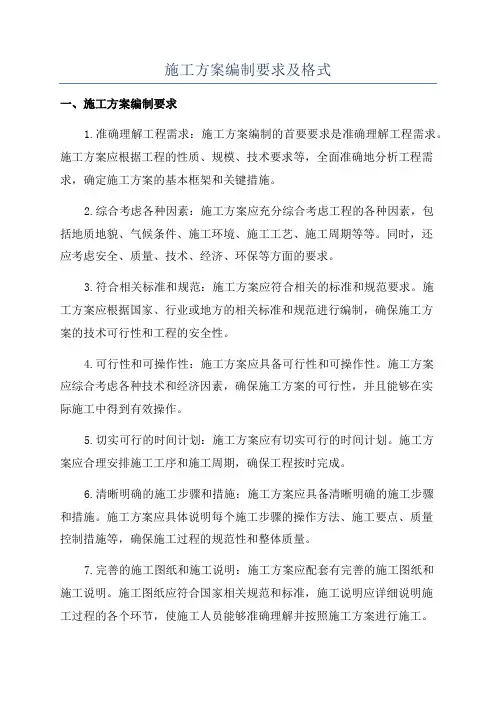 施工方案编制要求及格式

一、施工方案编制要求

1.准确理解工程需求：施工方案编制的首要要求是准确理解工程需求。施工方案应根据工程的性质、规模、技术要求等，全面准确地分析工程需求，确定施工方案的基本框架和关键措施。

2.综合考虑各种因素：施工方案应充分综合考虑工程的各种因素，包括地质地貌、气候条件、施工环境、施工工艺、施工周期等等。同时，还应考虑安全、质量、技术、经济、环保等方面的要求。

3.符合相关标准和规范：施工方案应符合相关的标准和规范要求。施工方案应根据国家、行业或地方的相关标准和规范进行编制，确保施工方案的技术可行性和工程的安全性。

4.可行性和可操作性：施工方案应具备可行性和可操作性。施工方案应综合考虑各种技术和经济因素，确保施工方案的可行性，并且能够在实际施工中得到有效操作。

5.切实可行的时间计划：施工方案应有切实可行的时间计划。施工方案应合理安排施工工序和施工周期，确保工程按时完成。

6.清晰明确的施工步骤和措施：施工方案应具备清晰明确的施工步骤和措施。施工方案应具体说明每个施工步骤的操作方法、施工要点、质量控制措施等，确保施工过程的规范性和整体质量。

7.完善的施工图纸和施工说明：施工方案应配套有完善的施工图纸和施工说明。施工图纸应符合国家相关规范和标准，施工说明应详细说明施工过程的各个环节，使施工人员能够准确理解并按照施工方案进行施工。